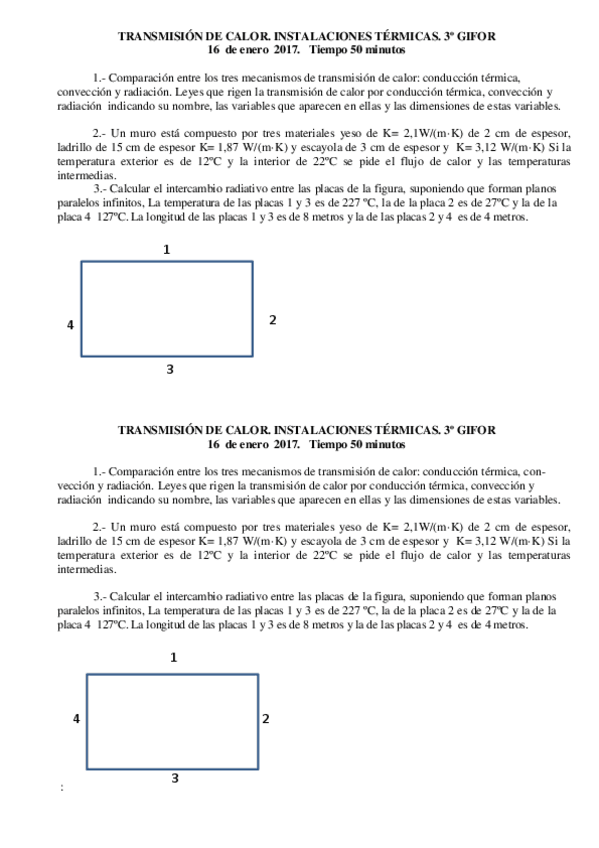 TRANSMISIÓN DE CALOR. INSTALACIONES TÉRMICAS. 3º GIFOR
16 de enero 2017. Tiempo 50 minutos

1.- Comparación entre los tres mecanismos de transmisión de calor: conducción térmica, convección y radiación. Leyes que rigen la transmisión de calor por conducción térmica, convección y radiación indicando su nombre, las variables que aparecen en ellas y las dimensiones de estas variables.

2.- Un muro está compuesto por tres materiales yeso de K= 2,1W/(m·K) de 2 cm de espesor, ladrillo de 15 cm de espesor K= 1,87 W/(m·K) y escayola de 3 cm de espesor y K= 3,12 W/(m·K) Si la temperatura exterior es de 12ºC y la interior de 22ºC se pide el flujo de calor y las temperaturas intermedias.

3.- Calcular el intercambio radiativo entre las placas de la figura, suponiendo que forman planos paralelos infinitos, La temperatura de las placas 1 y 3 es de 227 ºC, la de la placa 2 es de 27ºC y la de la placa 4 127ºC. La longitud de las placas 1 y 3 es de 8 metros y la de las placas 2 y 4 es de 4 metros.

1
4
2
3

TRANSMISIÓN DE CALOR. INSTALACIONES TÉRMICAS. 3º GIFOR
16 de enero 2017. Tiempo 50 minutos

1.- Comparación entre los tres mecanismos de transmisión de calor: conducción térmica, convección y radiación. Leyes que rigen la transmisión de calor por conducción térmica, convección y radiación indicando su nombre, las variables que aparecen en ellas y las dimensiones de estas variables.

2.- Un muro está compuesto por tres materiales yeso de K= 2,1W/(m·K) de 2 cm de espesor, ladrillo de 15 cm de espesor K= 1,87 W/(m·K) y escayola de 3 cm de espesor y K= 3,12 W/(m·K) Si la temperatura exterior es de 12ºC y la interior de 22ºC se pide el flujo de calor y las temperaturas intermedias.

3.- Calcular el intercambio radiativo entre las placas de la figura, suponiendo que forman planos paralelos infinitos, La temperatura de las placas 1 y 3 es de 227 ºC, la de la placa 2 es de 27ºC y la de la placa 4 127ºC. La longitud de las placas 1 y 3 es de 8 metros y la de las placas 2 y 4 es de 4 metros.

1
4
2
3
: